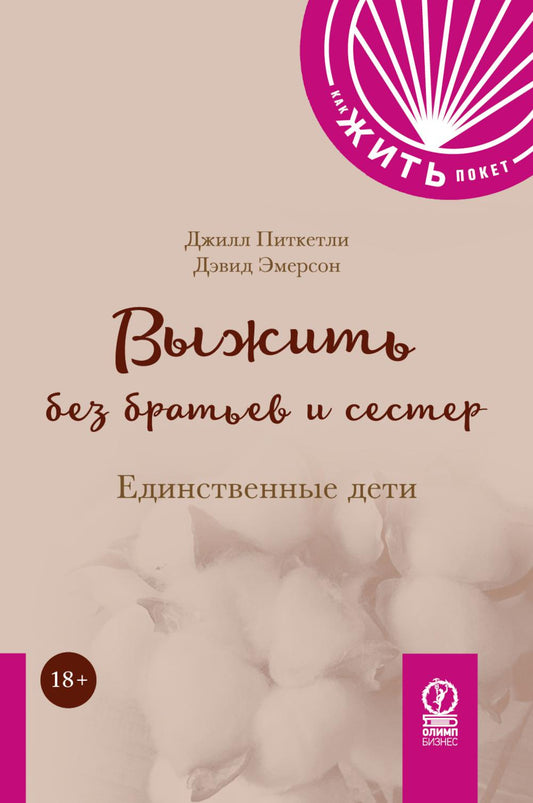 КАК ЖИТЬ ПОКЕТ

Джилл Питкетли
Дэвид Эмерсон

Выжить
без братьев и сестер

Единственные дети

18+

ОЛИМП БИЗНЕС